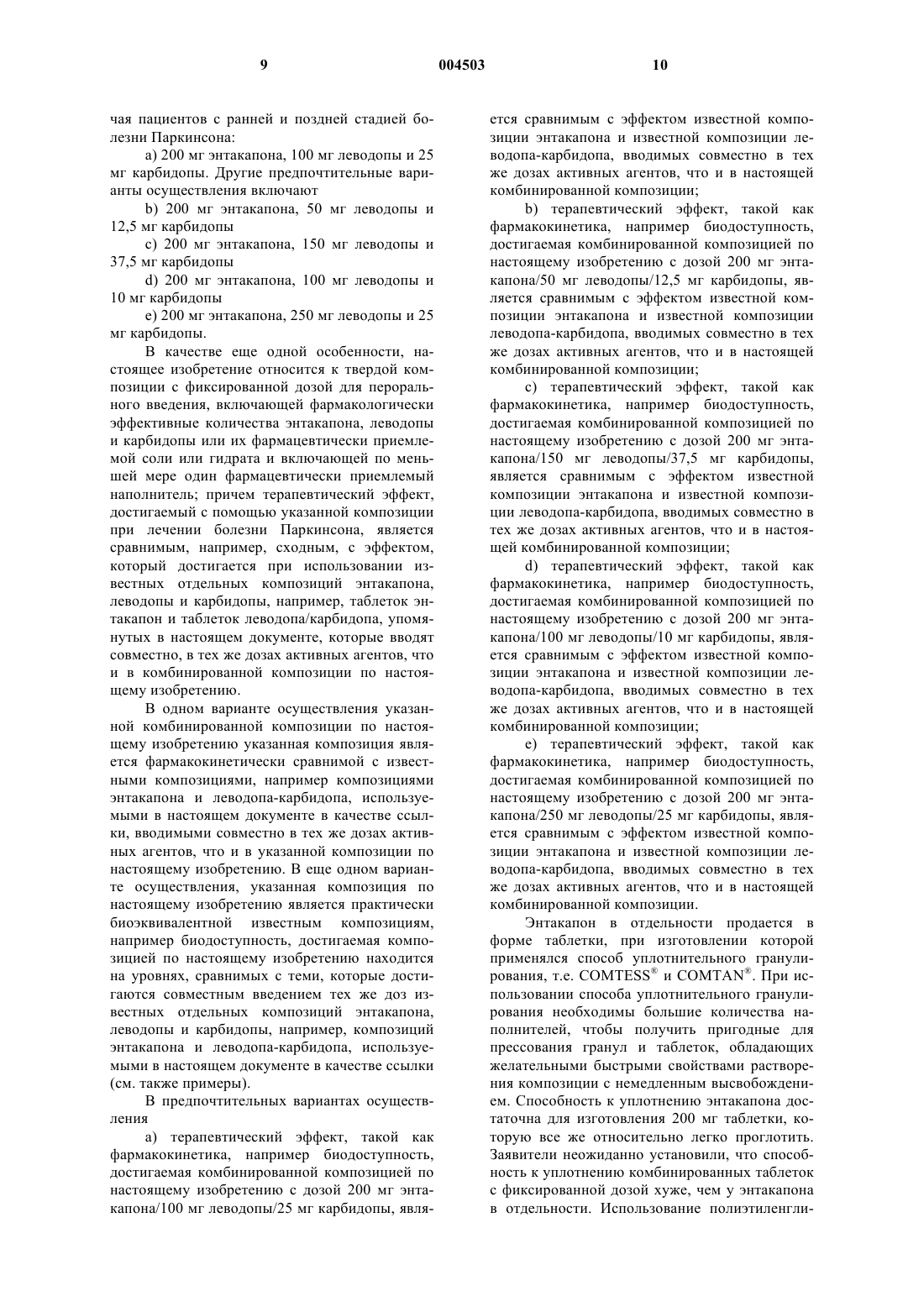 9 004503 10

чая пациентов с ранней и поздней стадией болезни Паркинсона:

a) 200 мг энтакапона, 100 мг леводопы и 25 мг карбидопы. Другие предпочтительные варианты осуществления включают

b) 200 мг энтакапона, 50 мг леводопы и 12,5 мг карбидопы

c) 200 мг энтакапона, 150 мг леводопы и 37,5 мг карбидопы

d) 200 мг энтакапона, 100 мг леводопы и 10 мг карбидопы

e) 200 мг энтакапона, 250 мг леводопы и 25 мг карбидопы.

В качестве еще одной особенности, настоящее изобретение относится к твердой композиции с фиксированной дозой для перорального введения, включающей фармакологически эффективные количества энтакапона, леводопы и карбидопы или их фармацевтически приемлемой соли или гидрата и включающей по меньшей мере один фармацевтически приемлемый наполнитель; причем терапевтический эффект, достигаемый с помощью указанной композиции при лечении болезни Паркинсона, является сравнимым, например, сходным, с эффектом, который достигается при использовании известных отдельных композиций энтакапона, леводопы и карбидопы, например, таблеток энтакапон и таблеток леводопа/карбидопа, упомянутых в настоящем документе, которые вводят совместно, в тех же дозах активных агентов, что и в комбинированной композиции по настоящему изобретению.

В одном варианте осуществления указанной комбинированной композиции по настоящему изобретению указанная композиция является фармакокинетически сравнимой с известными композициями, например композициями энтакапона и леводопа-карбидопа, используемыми в настоящем документе в качестве ссылки, вводимыми совместно в тех же дозах активных агентов, что и в указанной композиции по настоящему изобретению. В еще одном варианте осуществления, указанная композиция по настоящему изобретению является практически биоэквивалентной известным композициям, например биодоступность, достигаемая композицией по настоящему изобретению находится на уровнях, сравнимых с теми, которые достигаются совместным введением тех же доз известных отдельных композиций энтакапона, леводопы и карбидопы, например, композиций энтакапона и леводопа-карбидопа, используемыми в настоящем документе в качестве ссылки (см. также примеры).

В предпочтительных вариантах осуществления

a) терапевтический эффект, такой как фармакокинетика, например биодоступность, достигаемая комбинированной композицией по настоящему изобретению с дозой 200 мг энтакапона/100 мг леводопы/25 мг карбидопы, является сравнимым с эффектом известной композиции энтакапона и известной композиции леводопа-карбидопа, вводимых совместно в тех же дозах активных агентов, что и в настоящей комбинированной композиции;

b) терапевтический эффект, такой как фармакокинетика, например биодоступность, достигаемая комбинированной композицией по настоящему изобретению с дозой 200 мг энтакапона/50 мг леводопы/12,5 мг карбидопы, является сравнимым с эффектом известной композиции энтакапона и известной композиции леводопа-карбидопа, вводимых совместно в тех же дозах активных агентов, что и в настоящей комбинированной композиции;

c) терапевтический эффект, такой как фармакокинетика, например биодоступность, достигаемая комбинированной композицией по настоящему изобретению с дозой 200 мг энтакапона/150 мг леводопы/37,5 мг карбидопы, является сравнимым с эффектом известной композиции энтакапона и известной композиции леводопа-карбидопа, вводимых совместно в тех же дозах активных агентов, что и в настоящей комбинированной композиции;

d) терапевтический эффект, такой как фармакокинетика, например биодоступность, достигаемая комбинированной композицией по настоящему изобретению с дозой 200 мг энтакапона/100 мг леводопы/10 мг карбидопы, является сравнимым с эффектом известной композиции энтакапона и известной композиции леводопа-карбидопа, вводимых совместно в тех же дозах активных агентов, что и в настоящей комбинированной композиции;

e) терапевтический эффект, такой как фармакокинетика, например биодоступность, достигаемая комбинированной композицией по настоящему изобретению с дозой 200 мг энтакапона/250 мг леводопы/25 мг карбидопы, является сравнимым с эффектом известной композиции энтакапона и известной композиции леводопа-карбидопа, вводимых совместно в тех же дозах активных агентов, что и в настоящей комбинированной композиции.

Энтакапон в отдельности продается в форме таблетки, при изготовлении которой применялся способ уплотнительного гранулирования, т.е. COMTESS® и COMTAN®. При использовании способа уплотнительного гранулирования необходимы большие количества наполнителей, чтобы получить пригодные для прессования гранул и таблеток, обладающих желательными быстрыми свойствами растворения композиции с немедленным высвобождением. Способность к уплотнению энтакапона достаточна для изготовления 200 мг таблетки, которую все же относительно легко проглотить. Заявители неожиданно установили, что способность к уплотнению комбинированных таблеток с фиксированной дозой хуже, чем у энтакапона в отдельности. Использование полиэтиленгли-